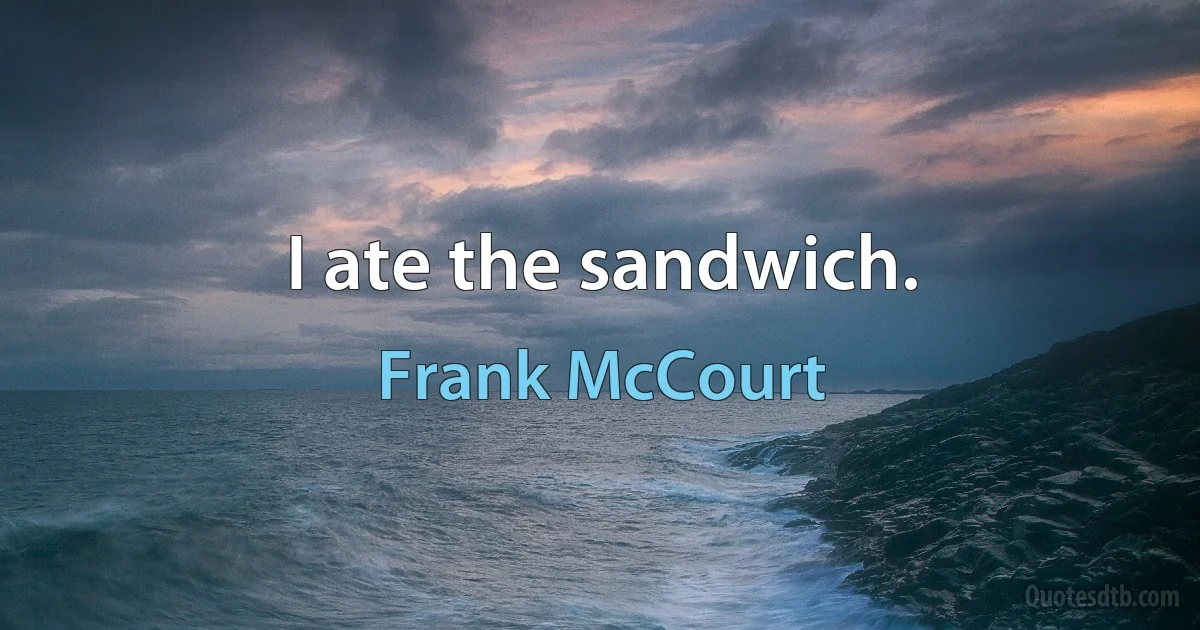 I ate the sandwich.

Frank McCourt

Quotesdtb.com